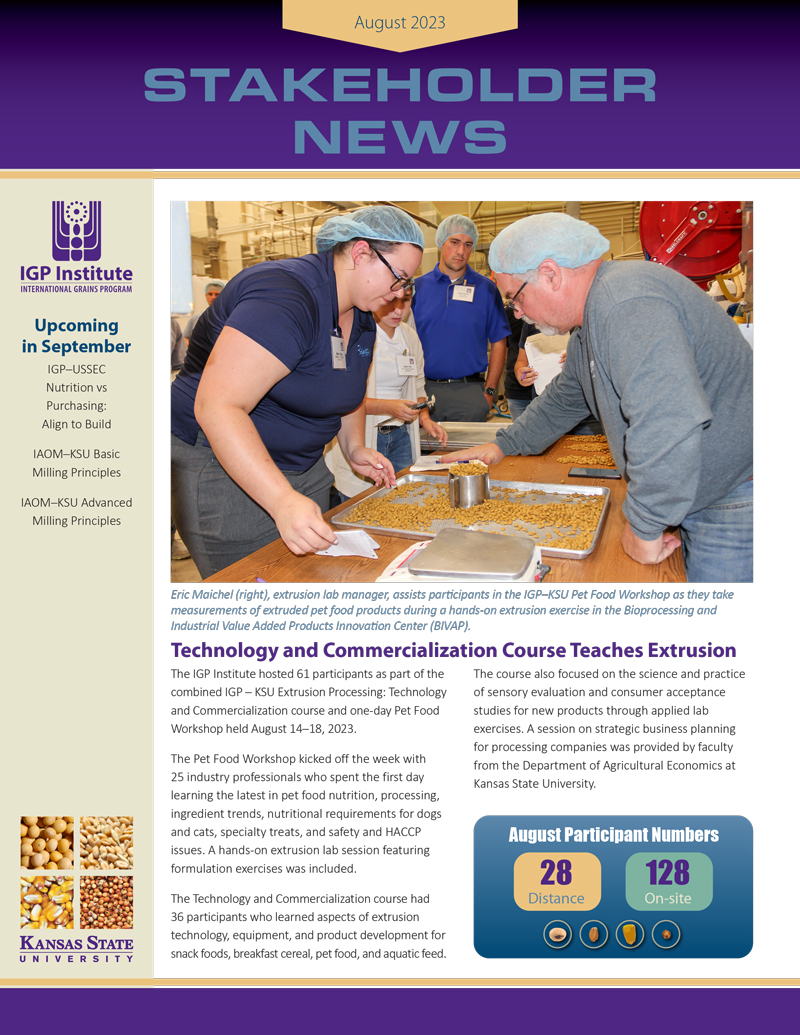 August 2023

STAKEHOLDER NEWS

IGP Institute
INTERNATIONAL GRAINS PROGRAM

Upcoming in September

IGP–USSEC Nutrition vs Purchasing: Align to Build

IAOM–KSU Basic Milling Principles

IAOM–KSU Advanced Milling Principles

KANSAS STATE UNIVERSITY

Eric Maichel (right), extrusion lab manager, assists participants in the IGP–KSU Pet Food Workshop as they take measurements of extruded pet food products during a hands-on extrusion exercise in the Bioprocessing and Industrial Value Added Products Innovation Center (BIVAP).

Technology and Commercialization Course Teaches Extrusion

The IGP Institute hosted 61 participants as part of the combined IGP – KSU Extrusion Processing: Technology and Commercialization course and one-day Pet Food Workshop held August 14–18, 2023.

The Pet Food Workshop kicked off the week with 25 industry professionals who spent the first day learning the latest in pet food nutrition, processing, ingredient trends, nutritional requirements for dogs and cats, specialty treats, and safety and HACCP issues. A hands-on extrusion lab session featuring formulation exercises was included.

The Technology and Commercialization course had 36 participants who learned aspects of extrusion technology, equipment, and product development for snack foods, breakfast cereal, pet food, and aquatic feed.

The course also focused on the science and practice of sensory evaluation and consumer acceptance studies for new products through applied lab exercises. A session on strategic business planning for processing companies was provided by faculty from the Department of Agricultural Economics at Kansas State University.

August Participant Numbers
28 Distance
128 On-site